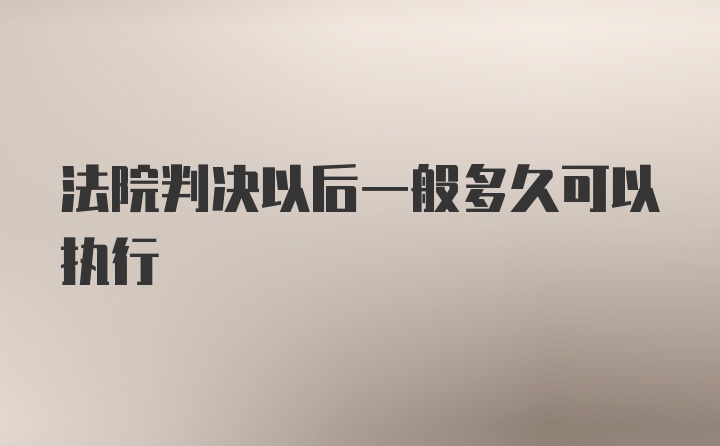 法院判决以后一般多久可以执行